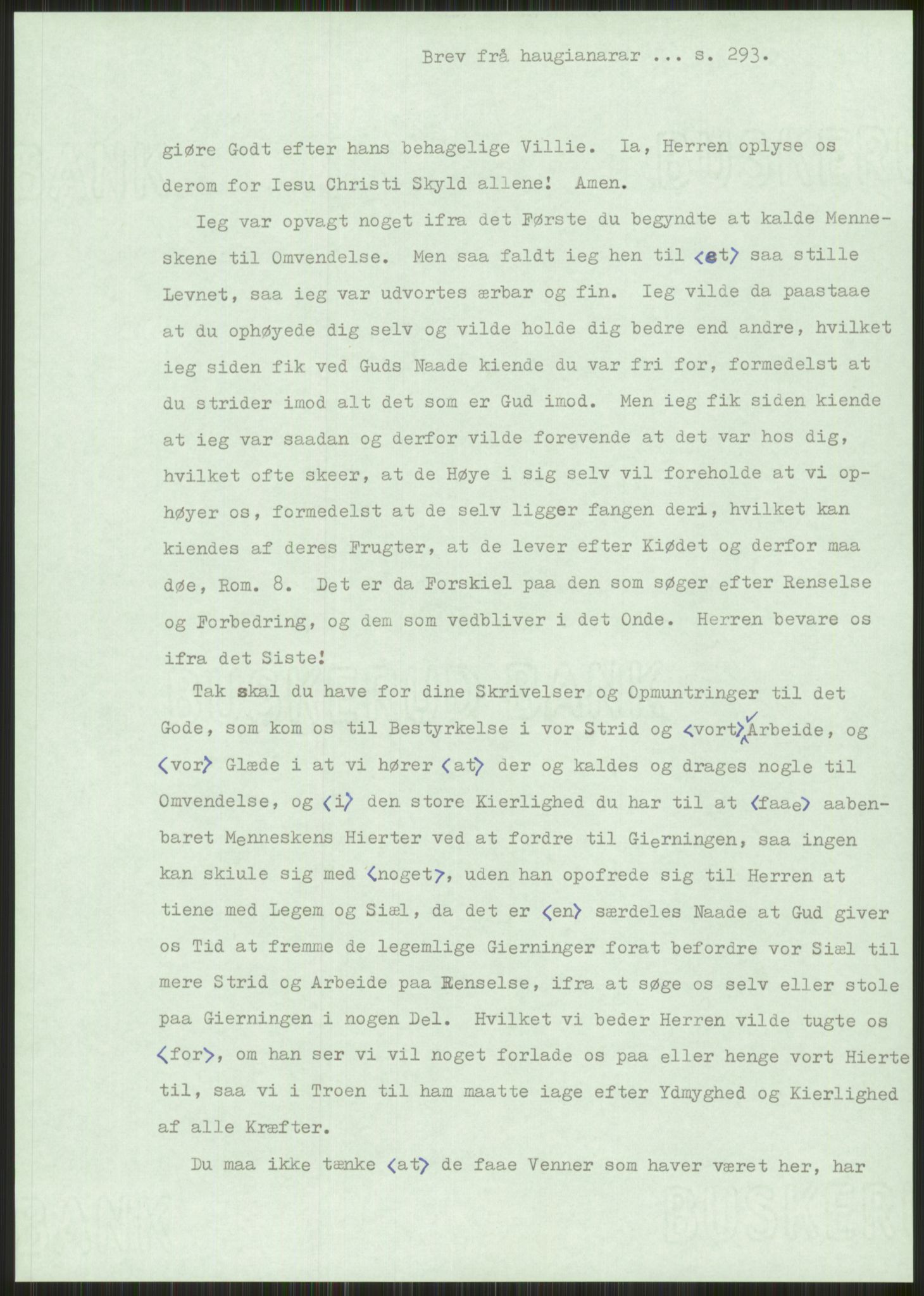 Brev frå haugianarar ... s. 293.

giøre Godt efter hans behagelige Villie. Ia, Herren oplyse os derom for Iesu Christi Skyld allene! Amen.

Ieg var opvagt noget ifra det Første du begyndte at kalde Menneskene til Omvendelse. Men saa faldt ieg hen til ⟨et⟩ saa stille Levnet, saa ieg var udvortes ærbar og fin. Ieg vilde da paastaae at du ophøyede dig selv og vilde holde dig bedre end andre, hvilket ieg siden fik ved Guds Naade kiende du var fri for, formedelst at du strider imod alt det som er Gud imod. Men ieg fik siden kiende at ieg var saadan og derfor vilde forevende at det var hos dig, hvilket ofte skeer, at de Høye i sig selv vil foreholde at vi ophøyer os, formedelst at de selv ligger fangen deri, hvilket kan kiendes af deres Frugter, at de lever efter Kiødet og derfor maa døe, Rom. 8. Det er da Forskiel paa den som søger efter Renselse og Forbedring, og dem som vedbliver i det Onde. Herren bevare os ifra det Siste!

Tak skal du have for dine Skrivelser og Opmuntringer til det Gode, som kom os til Bestyrkelse i vor Strid og ⟨vort⟩ Arbeide, og ⟨vor⟩ Glæde i at vi hører ⟨at⟩ der og kaldes og drages nogle til Omvendelse, og ⟨i⟩ den store Kierlighed du har til at ⟨faae⟩ aabenbaret Menneskens Hierter ved at fordre til Gierningen, saa ingen kan skiule sig med ⟨noget⟩, uden han opofrede sig til Herren at tiene med Legem og Siæl, da det er ⟨en⟩ særdeles Naade at Gud giver os Tid at fremme de legemlige Gierninger forat befordre vor Siæl til mere Strid og Arbeide paa Renselse, ifra at søge os selv eller stole paa Gierningen i nogen Del. Hvilket vi beder Herren vilde tugte os ⟨for⟩, om han ser vi vil noget forlade os paa eller henge vort Hierte til, saa vi i Troen til ham maatte iage efter Ydmyghed og Kierlighed af alle Kræfter.

Du maa ikke tænke ⟨at⟩ de faae Venner som haver været her, har